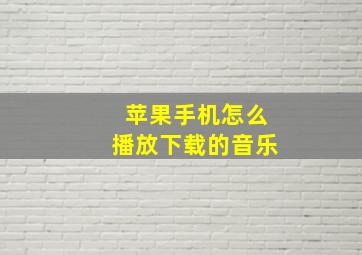 苹果手机怎么
播放下载的音乐